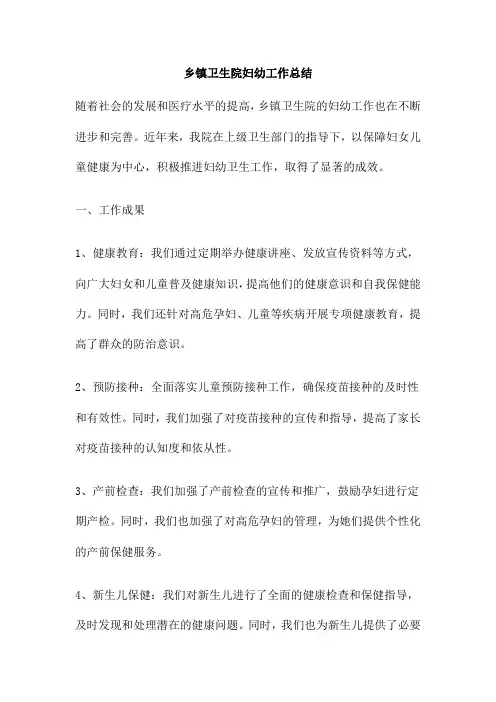 乡镇卫生院妇幼工作总结

随着社会的发展和医疗水平的提高，乡镇卫生院的妇幼工作也在不断进步和完善。近年来，我院在上级卫生部门的指导下，以保障妇女儿童健康为中心，积极推进妇幼卫生工作，取得了显著的成效。

一、工作成果

1、健康教育：我们通过定期举办健康讲座、发放宣传资料等方式，向广大妇女和儿童普及健康知识，提高他们的健康意识和自我保健能力。同时，我们还针对高危孕妇、儿童等疾病开展专项健康教育，提高了群众的防治意识。

2、预防接种：全面落实儿童预防接种工作，确保疫苗接种的及时性和有效性。同时，我们加强了对疫苗接种的宣传和指导，提高了家长对疫苗接种的认知度和依从性。

3、产前检查：我们加强了产前检查的宣传和推广，鼓励孕妇进行定期产检。同时，我们也加强了对高危孕妇的管理，为她们提供个性化的产前保健服务。

4、新生儿保健：我们对新生儿进行了全面的健康检查和保健指导，及时发现和处理潜在的健康问题。同时，我们也为新生儿提供了必要